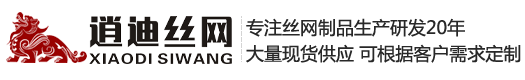 逍迪丝网
XIAODI SIWANG

专注丝网制品生产研发20年
大量现货供应 可根据客户需求定制